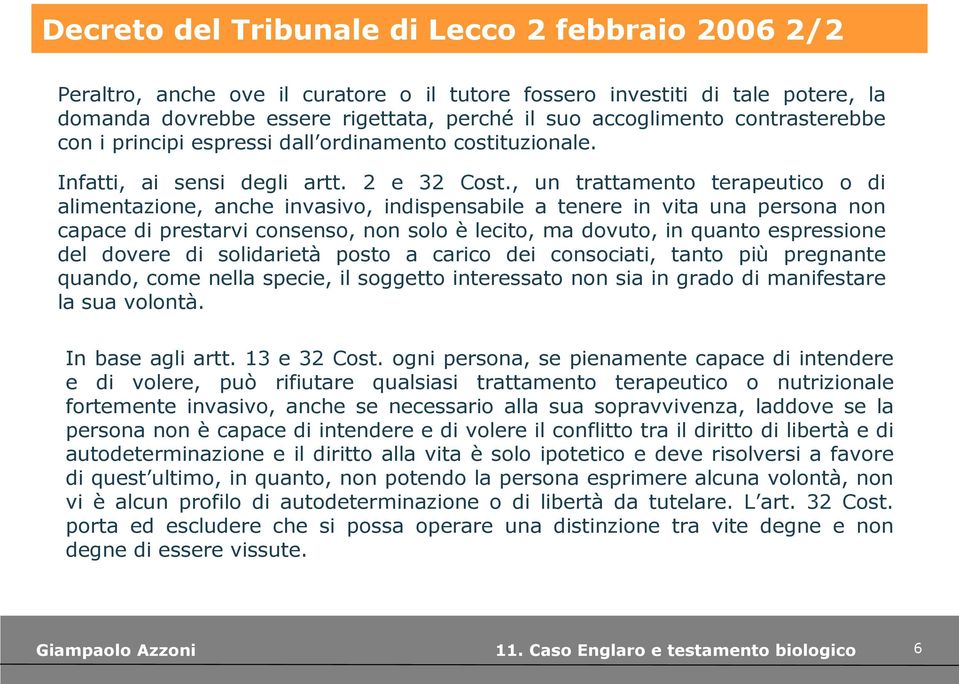 Decreto del Tribunale di Lecco 2 febbraio 2006 2/2

Peraltro, anche ove il curatore o il tutore fossero investiti di tale potere, la domanda dovrebbe essere rigettata, perché il suo accoglimento contrasterebbe con i principi espressi dall'ordinamento costituzionale.

Infatti, ai sensi degli artt. 2 e 32 Cost., un trattamento terapeutico o di alimentazione, anche invasivo, indispensabile a tenere in vita una persona non capace di prestarvi consenso, non solo è lecito, ma dovuto, in quanto espressione del dovere di solidarietà posto a carico dei consociati, tanto più pregnante quando, come nella specie, il soggetto interessato non sia in grado di manifestare la sua volontà.

In base agli artt. 13 e 32 Cost. ogni persona, se pienamente capace di intendere e di volere, può rifiutare qualsiasi trattamento terapeutico o nutrizionale fortemente invasivo, anche se necessario alla sua sopravvivenza, laddove se la persona non è capace di intendere e di volere il conflitto tra il diritto di libertà e di autodeterminazione e il diritto alla vita è solo ipotetico e deve risolversi a favore di quest'ultimo, in quanto, non potendo la persona esprimere alcuna volontà, non vi è alcun profilo di autodeterminazione o di libertà da tutelare. L'art. 32 Cost. porta ed escludere che si possa operare una distinzione tra vite degne e non degne di essere vissute.

Giampaolo Azzoni

11. Caso Englaro e testamento biologico

6